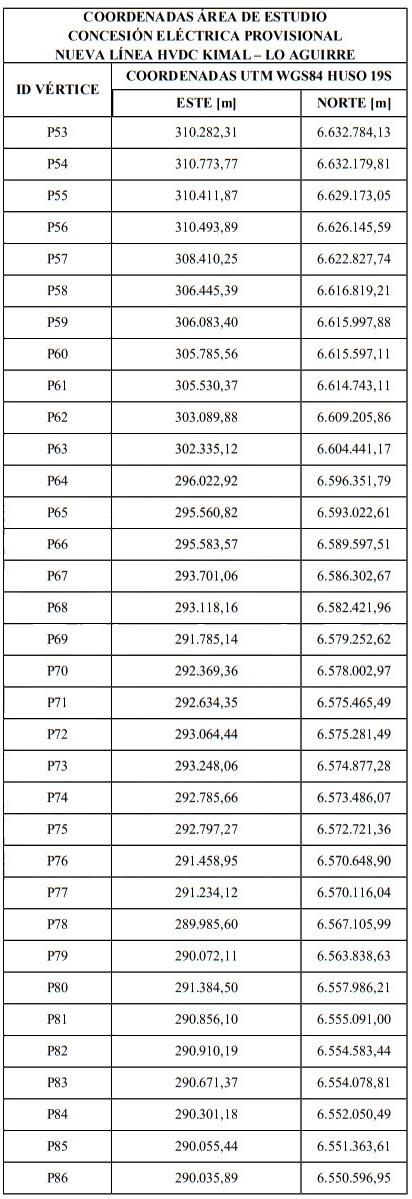 COORDENADAS ÁREA DE ESTUDIO
CONCESIÓN ELÉCTRICA PROVISIONAL
NUEVA LÍNEA HVDC KIMAL – LO AGUIRRE

| ID VÉRTICE | COORDENADAS UTM WGS84 HUSO 19S | |
|---|---|---|
| | ESTE [m] | NORTE [m] |
| P53 | 310.282,31 | 6.632.784,13 |
| P54 | 310.773,77 | 6.632.179,81 |
| P55 | 310.411,87 | 6.629.173,05 |
| P56 | 310.493,89 | 6.626.145,59 |
| P57 | 308.410,25 | 6.622.827,74 |
| P58 | 306.445,39 | 6.616.819,21 |
| P59 | 306.083,40 | 6.615.997,88 |
| P60 | 305.785,56 | 6.615.597,11 |
| P61 | 305.530,37 | 6.614.743,11 |
| P62 | 303.089,88 | 6.609.205,86 |
| P63 | 302.335,12 | 6.604.441,17 |
| P64 | 296.022,92 | 6.596.351,79 |
| P65 | 295.560,82 | 6.593.022,61 |
| P66 | 295.583,57 | 6.589.597,51 |
| P67 | 293.701,06 | 6.586.302,67 |
| P68 | 293.118,16 | 6.582.421,96 |
| P69 | 291.785,14 | 6.579.252,62 |
| P70 | 292.369,36 | 6.578.002,97 |
| P71 | 292.634,35 | 6.575.465,49 |
| P72 | 293.064,44 | 6.575.281,49 |
| P73 | 293.248,06 | 6.574.877,28 |
| P74 | 292.785,66 | 6.573.486,07 |
| P75 | 292.797,27 | 6.572.721,36 |
| P76 | 291.458,95 | 6.570.648,90 |
| P77 | 291.234,12 | 6.570.116,04 |
| P78 | 289.985,60 | 6.567.105,99 |
| P79 | 290.072,11 | 6.563.838,63 |
| P80 | 291.384,50 | 6.557.986,21 |
| P81 | 290.856,10 | 6.555.091,00 |
| P82 | 290.910,19 | 6.554.583,44 |
| P83 | 290.671,37 | 6.554.078,81 |
| P84 | 290.301,18 | 6.552.050,49 |
| P85 | 290.055,44 | 6.551.363,61 |
| P86 | 290.035,89 | 6.550.596,95 |